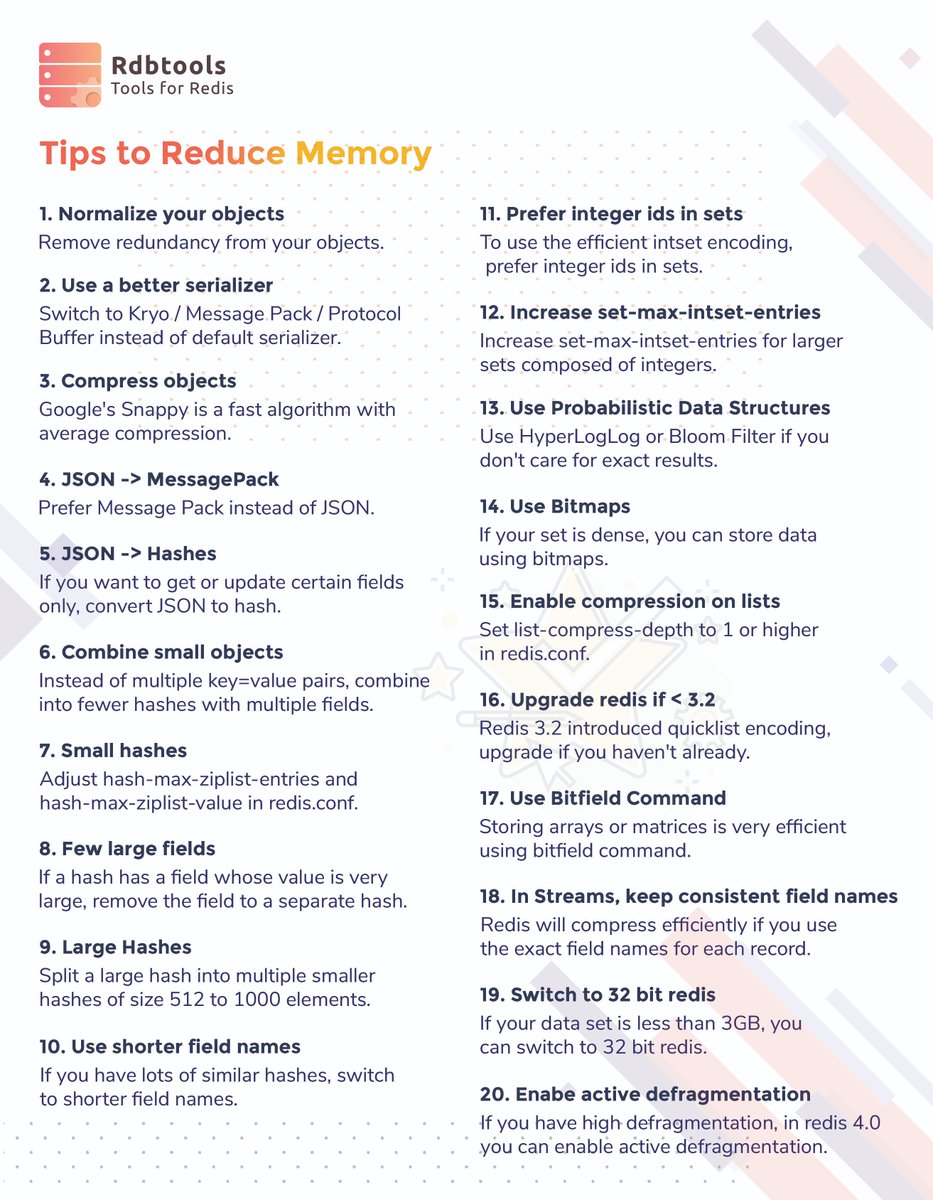 Rdbtools
Tools for Redis

Tips to Reduce Memory

1. Normalize your objects
Remove redundancy from your objects.

2. Use a better serializer
Switch to Kryo / Message Pack / Protocol Buffer instead of default serializer.

3. Compress objects
Google's Snappy is a fast algorithm with average compression.

4. JSON -> MessagePack
Prefer Message Pack instead of JSON.

5. JSON -> Hashes
If you want to get or update certain fields only, convert JSON to hash.

6. Combine small objects
Instead of multiple key=value pairs, combine into fewer hashes with multiple fields.

7. Small hashes
Adjust hash-max-ziplist-entries and hash-max-ziplist-value in redis.conf.

8. Few large fields
If a hash has a field whose value is very large, remove the field to a separate hash.

9. Large Hashes
Split a large hash into multiple smaller hashes of size 512 to 1000 elements.

10. Use shorter field names
If you have lots of similar hashes, switch to shorter field names.

11. Prefer integer ids in sets
To use the efficient intset encoding, prefer integer ids in sets.

12. Increase set-max-intset-entries
Increase set-max-intset-entries for larger sets composed of integers.

13. Use Probabilistic Data Structures
Use HyperLogLog or Bloom Filter if you don't care for exact results.

14. Use Bitmaps
If your set is dense, you can store data using bitmaps.

15. Enable compression on lists
Set list-compress-depth to 1 or higher in redis.conf.

16. Upgrade redis if < 3.2
Redis 3.2 introduced quicklist encoding, upgrade if you haven't already.

17. Use Bitfield Command
Storing arrays or matrices is very efficient using bitfield command.

18. In Streams, keep consistent field names
Redis will compress efficiently if you use the exact field names for each record.

19. Switch to 32 bit redis
If your data set is less than 3GB, you can switch to 32 bit redis.

20. Enabe active defragmentation
If you have high defragmentation, in redis 4.0 you can enable active defragmentation.